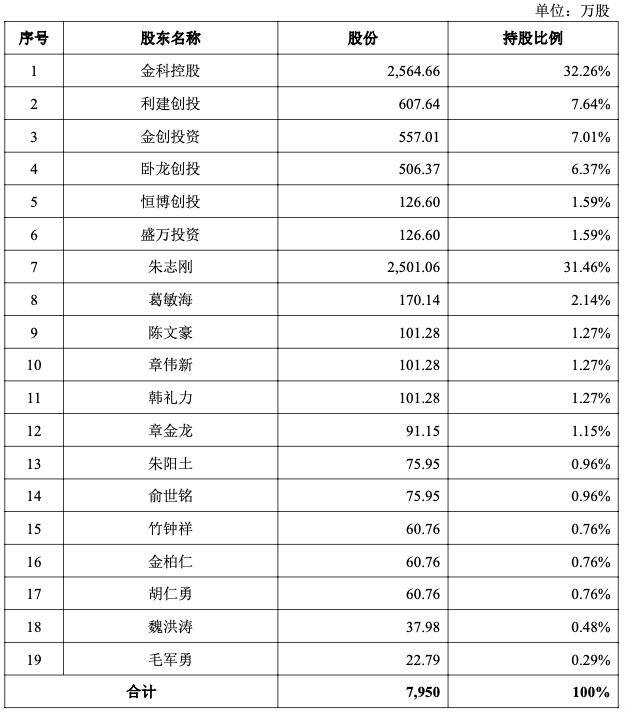 单位：万股

| 序号 | 股东名称 | 股份 | 持股比例 |
|---|---|---|---|
| 1 | 金科控股 | 2,564.66 | 32.26% |
| 2 | 利建创投 | 607.64 | 7.64% |
| 3 | 金创投资 | 557.01 | 7.01% |
| 4 | 卧龙创投 | 506.37 | 6.37% |
| 5 | 恒博创投 | 126.60 | 1.59% |
| 6 | 盛万投资 | 126.60 | 1.59% |
| 7 | 朱志刚 | 2,501.06 | 31.46% |
| 8 | 葛敏海 | 170.14 | 2.14% |
| 9 | 陈文豪 | 101.28 | 1.27% |
| 10 | 章伟新 | 101.28 | 1.27% |
| 11 | 韩礼力 | 101.28 | 1.27% |
| 12 | 章金龙 | 91.15 | 1.15% |
| 13 | 朱阳土 | 75.95 | 0.96% |
| 14 | 俞世铭 | 75.95 | 0.96% |
| 15 | 竹钟祥 | 60.76 | 0.76% |
| 16 | 金柏仁 | 60.76 | 0.76% |
| 17 | 胡仁勇 | 60.76 | 0.76% |
| 18 | 魏洪涛 | 37.98 | 0.48% |
| 19 | 毛军勇 | 22.79 | 0.29% |
| 合计 | | 7,950 | 100% |